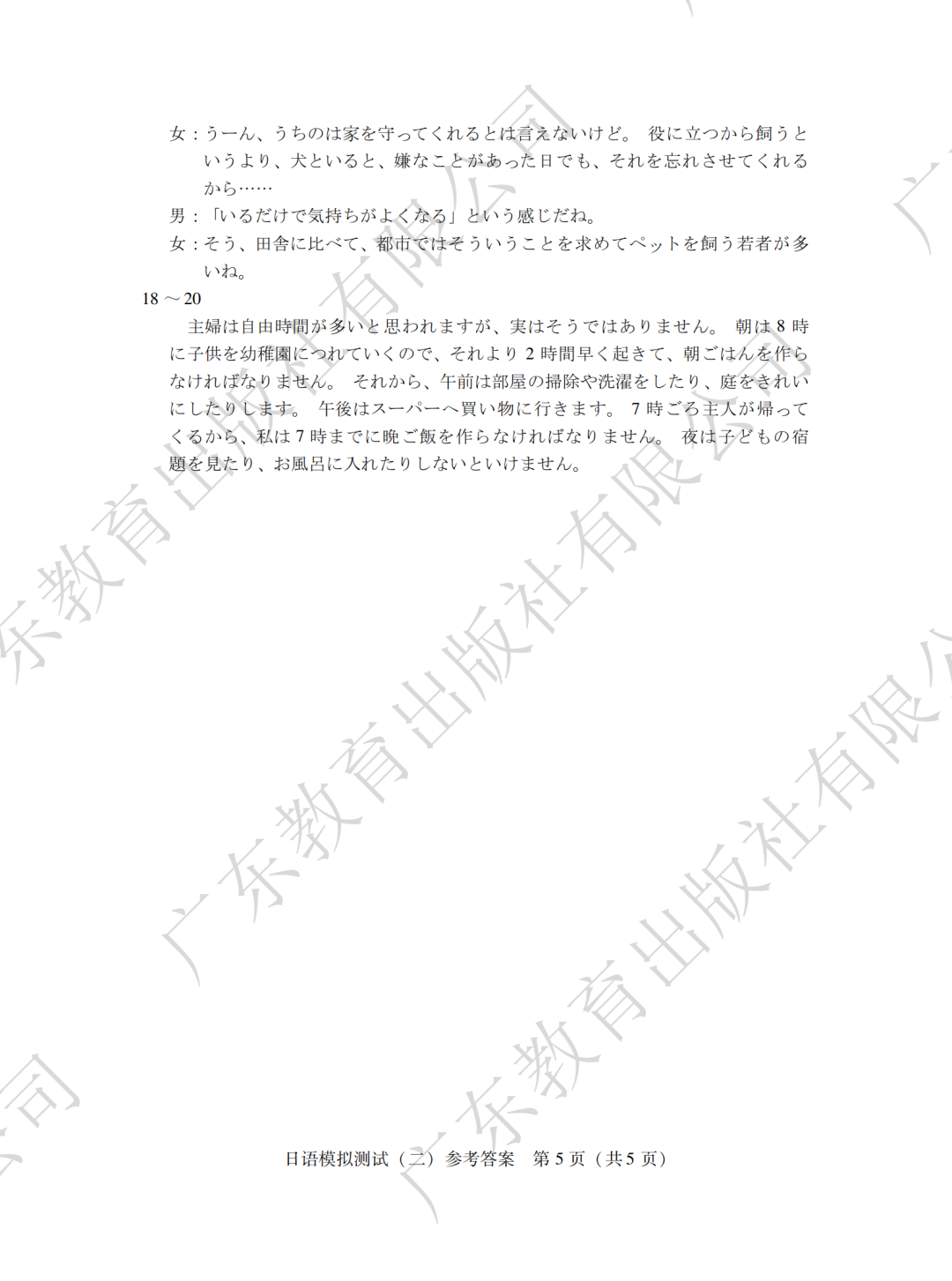 女：うーん、うちのは家を守ってくれるとは言えないけど。役に立つから飼うというより、犬といると、嫌なことがあった日でも、それを忘れさせてくれるから……

男：「いるだけで気持ちがよくなる」という感じだね。

女：そう、田舎に比べて、都市ではそういうことを求めてペットを飼う若者が多いね。

18～20

主婦は自由時間が多いと思われますが、実はそうではありません。朝は8時に子供を幼稚園につれていくので、それより2時間早く起きて、朝ごはんを作らなければなりません。それから、午前は部屋の掃除や洗濯をしたり、庭をきれいにしたりします。午後はスーパーへ買い物に行きます。7時ごろ主人が帰ってくるから、私は7時までに晩ご飯を作らなければなりません。夜は子どもの宿題を見たり、お風呂に入れたりしないといけません。

日语模拟测试（二）参考答案 第5页（共5页）

广东教育出版社有限公司